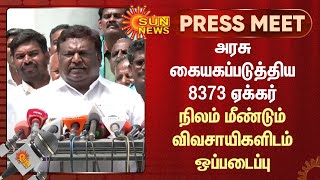 SUN NEWS

PRESS MEET

அரசு கையகப்படுத்திய 8373 ஏக்கர் நிலம் மீண்டும் விவசாயிகளிடம் ஒப்படைப்பு